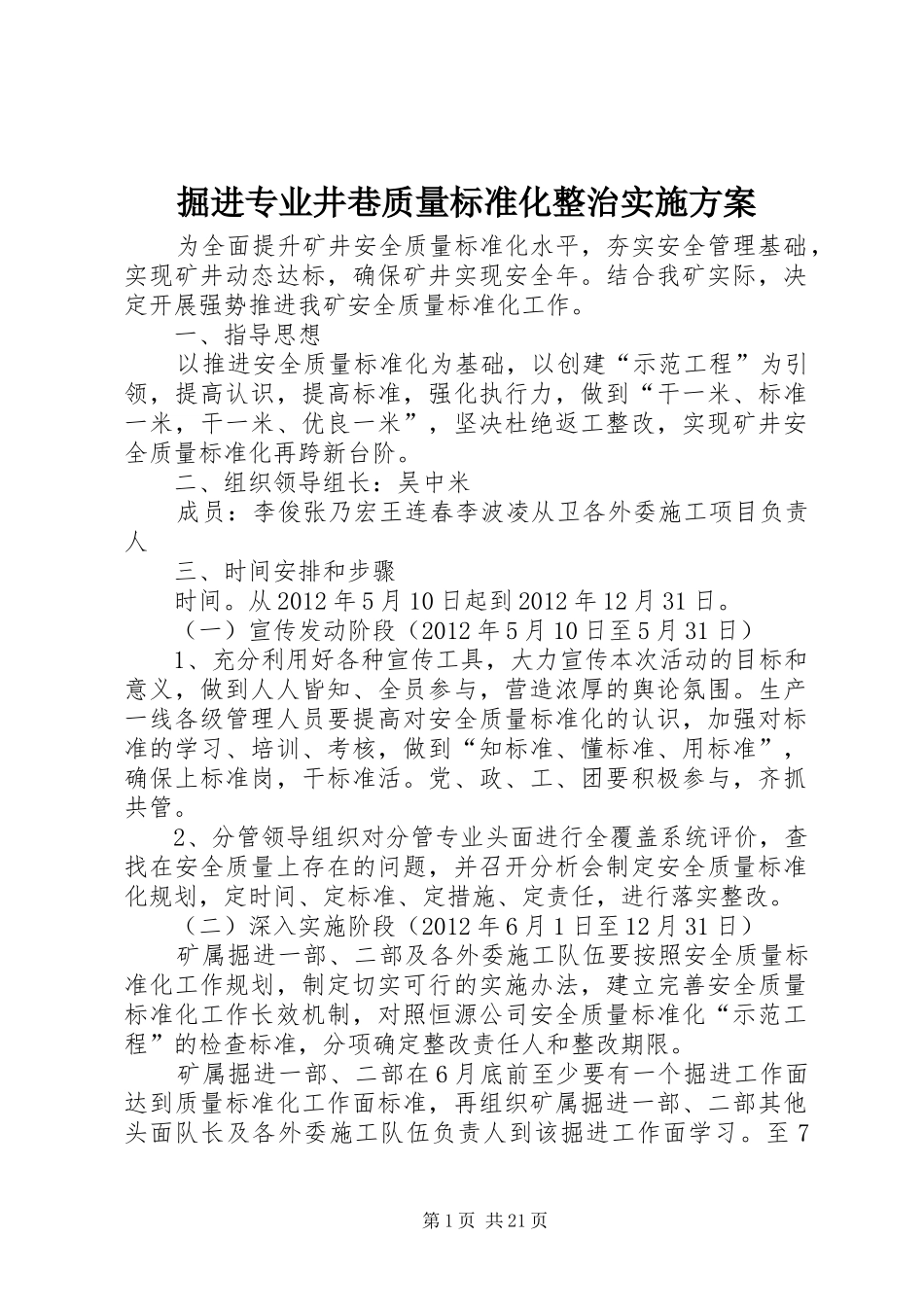 掘进专业井巷质量标准化整治实施方案

为全面提升矿井安全质量标准化水平，夯实安全管理基础，实现矿井动态达标，确保矿井实现安全年。结合我矿实际，决定开展强势推进我矿安全质量标准化工作。

一、指导思想

以推进安全质量标准化为基础，以创建“示范工程”为引领，提高认识，提高标准，强化执行力，做到“干一米、标准一米，干一米、优良一米”，坚决杜绝返工整改，实现矿井安全质量标准化再跨新台阶。

二、组织领导组长：吴中米

成员：李俊张乃宏王连春李波凌从卫各外委施工项目负责人

三、时间安排和步骤

时间。从2012年5月10日起到2012年12月31日。

（一）宣传发动阶段（2012年5月10日至5月31日）

1、充分利用好各种宣传工具，大力宣传本次活动的目标和意义，做到人人皆知、全员参与，营造浓厚的舆论氛围。生产一线各级管理人员要提高对安全质量标准化的认识，加强对标准的学习、培训、考核，做到“知标准、懂标准、用标准”，确保上标准岗，干标准活。党、政、工、团要积极参与，齐抓共管。

2、分管领导组织对分管专业头面进行全覆盖系统评价，查找在安全质量上存在的问题，并召开分析会制定安全质量标准化规划，定时间、定标准、定措施、定责任，进行落实整改。

（二）深入实施阶段（2012年6月1日至12月31日）

矿属掘进一部、二部及各外委施工队伍要按照安全质量标准化工作规划，制定切实可行的实施办法，建立完善安全质量标准化工作长效机制，对照恒源公司安全质量标准化“示范工程”的检查标准，分项确定整改责任人和整改期限。

矿属掘进一部、二部在6月底前至少要有一个掘进工作面达到质量标准化工作面标准，再组织矿属掘进一部、二部其他头面队长及各外委施工队伍负责人到该掘进工作面学习。至7

第1页 共21页